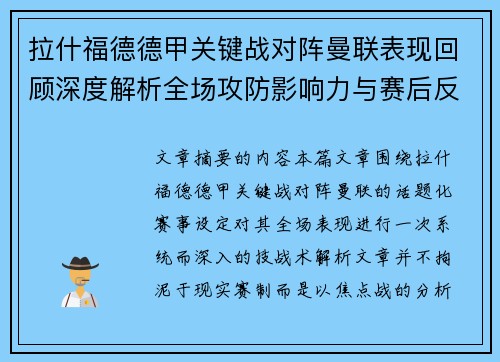 拉什福德德甲关键战对阵曼联表现回顾深度解析全场攻防影响力与赛后反

文章摘要的内容本篇文章围绕拉什福德德甲关键战对阵曼联的话题化赛事设定对其全场表现进行一次系统而深入的技战术解析文章并不拘泥于现实赛制而是以焦点战的分析